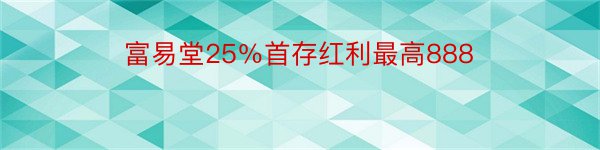 富易堂25%首存红利最高888